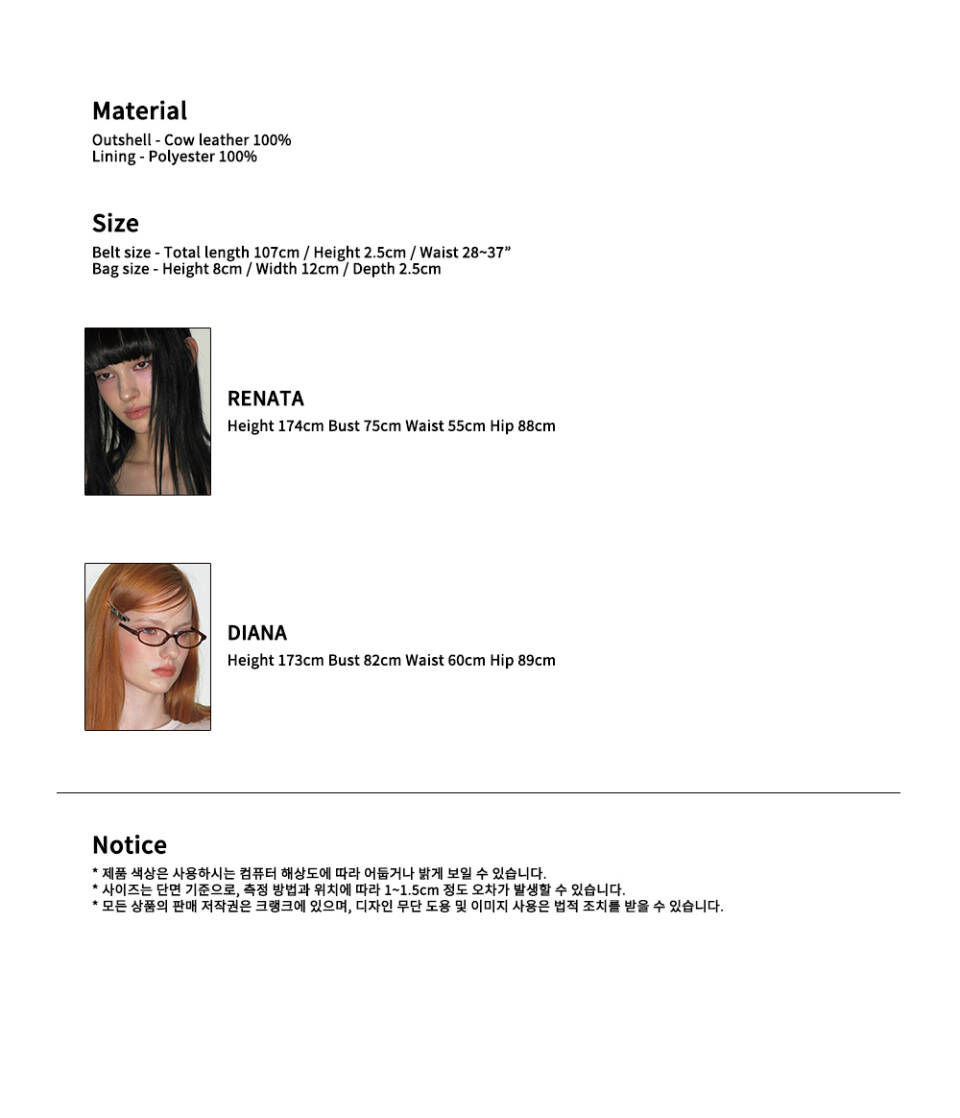 Material
Outshell - Cow leather 100%
Lining - Polyester 100%

Size
Belt size - Total length 107cm / Height 2.5cm / Waist 28~37"
Bag size - Height 8cm / Width 12cm / Depth 2.5cm

RENATA
Height 174cm Bust 75cm Waist 55cm Hip 88cm

DIANA
Height 173cm Bust 82cm Waist 60cm Hip 89cm

Notice
* 제품 색상은 사용하시는 컴퓨터 해상도에 따라 어둡거나 밝게 보일 수 있습니다.
* 사이즈는 단면 기준으로, 측정 방법과 위치에 따라 1~1.5cm 정도 오차가 발생할 수 있습니다.
* 모든 상품의 판매 저작권은 크랭크에 있으며, 디자인 무단 도용 및 이미지 사용은 법적 조치를 받을 수 있습니다.